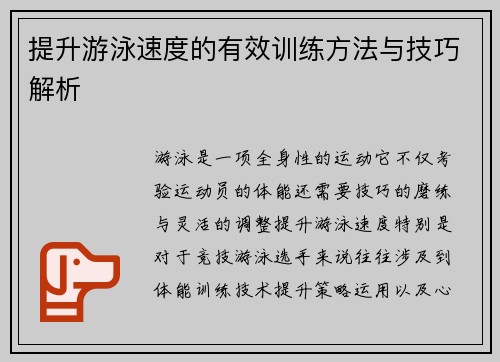 提升游泳速度的有效训练方法与技巧解析

游泳是一项全身性的运动它不仅考验运动员的体能还需要技巧的磨练与灵活的调整提升游泳速度特别是对于竞技游泳选手来说往往涉及到体能训练技术提升策略运用以及心